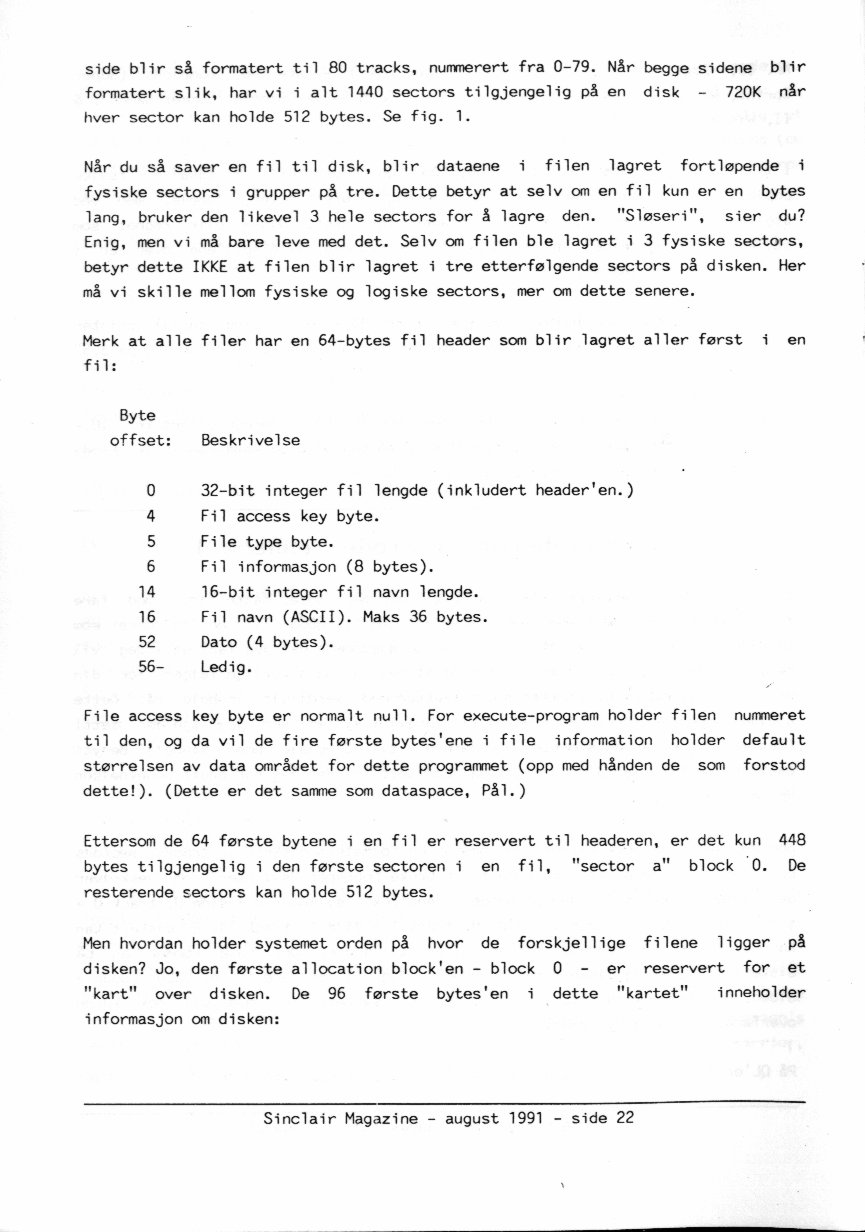 side blir så formatert til 80 tracks, nummerert fra 0-79. Når begge sidene blir formatert slik, har vi i alt 1440 sectors tilgjengelig på en disk - 720K når hver sector kan holde 512 bytes. Se fig. 1.

Når du så saver en fil til disk, blir dataene i filen lagret fortløpende i fysiske sectors i grupper på tre. Dette betyr at selv om en fil kun er en bytes lang, bruker den likevel 3 hele sectors for å lagre den. "Sløseri", sier du? Enig, men vi må bare leve med det. Selv om filen ble lagret i 3 fysiske sectors, betyr dette IKKE at filen blir lagret i tre etterfølgende sectors på disken. Her må vi skille mellom fysiske og logiske sectors, mer om dette senere.

Merk at alle filer har en 64-bytes fil header som blir lagret aller først i en fil:

| Byte offset: | Beskrivelse |
|---|---|
| 0 | 32-bit integer fil lengde (inkludert header'en.) |
| 4 | Fil access key byte. |
| 5 | File type byte. |
| 6 | Fil informasjon (8 bytes). |
| 14 | 16-bit integer fil navn lengde. |
| 16 | Fil navn (ASCII). Maks 36 bytes. |
| 52 | Dato (4 bytes). |
| 56- | Ledig. |

File access key byte er normalt null. For execute-program holder filen nummeret til den, og da vil de fire første bytes'ene i file information holder default størrelsen av data området for dette programmet (opp med hånden de som forstod dette!). (Dette er det samme som dataspace, Pål.)

Ettersom de 64 første bytene i en fil er reservert til headeren, er det kun 448 bytes tilgjengelig i den første sectoren i en fil, "sector a" block 0. De resterende sectors kan holde 512 bytes.

Men hvordan holder systemet orden på hvor de forskjellige filene ligger på disken? Jo, den første allocation block'en - block 0 - er reservert for et "kart" over disken. De 96 første bytes'en i dette "kartet" inneholder informasjon om disken:

Sinclair Magazine - august 1991 - side 22